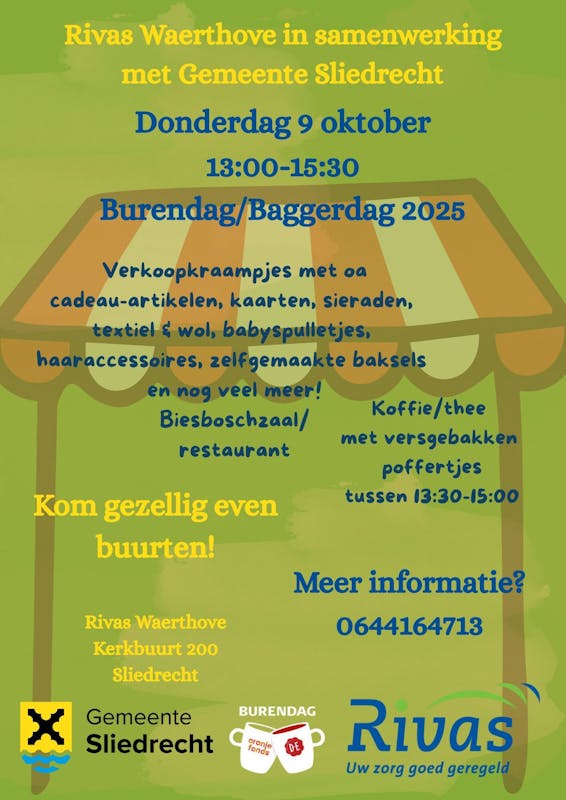 Rivas Waerthove in samenwerking met Gemeente Sliedrecht

Donderdag 9 oktober

13:00-15:30

Burendag/Baggerdag 2025

Verkoopkraampjes met oa cadeau-artikelen, kaarten, sieraden, textiel & wol, babyspulletjes, haaraccessoires, zelfgemaakte baksels en nog veel meer!

Biesboschzaal/ restaurant

Koffie/thee met versgebakken poffertjes tussen 13:30-15:00

Kom gezellig even buurten!

Meer informatie?

0644164713

Rivas Waerthove
Kerkbuurt 200
Sliedrecht

Gemeente Sliedrecht

BURENDAG
oranje fonds
DE

Rivas
Uw zorg goed geregeld